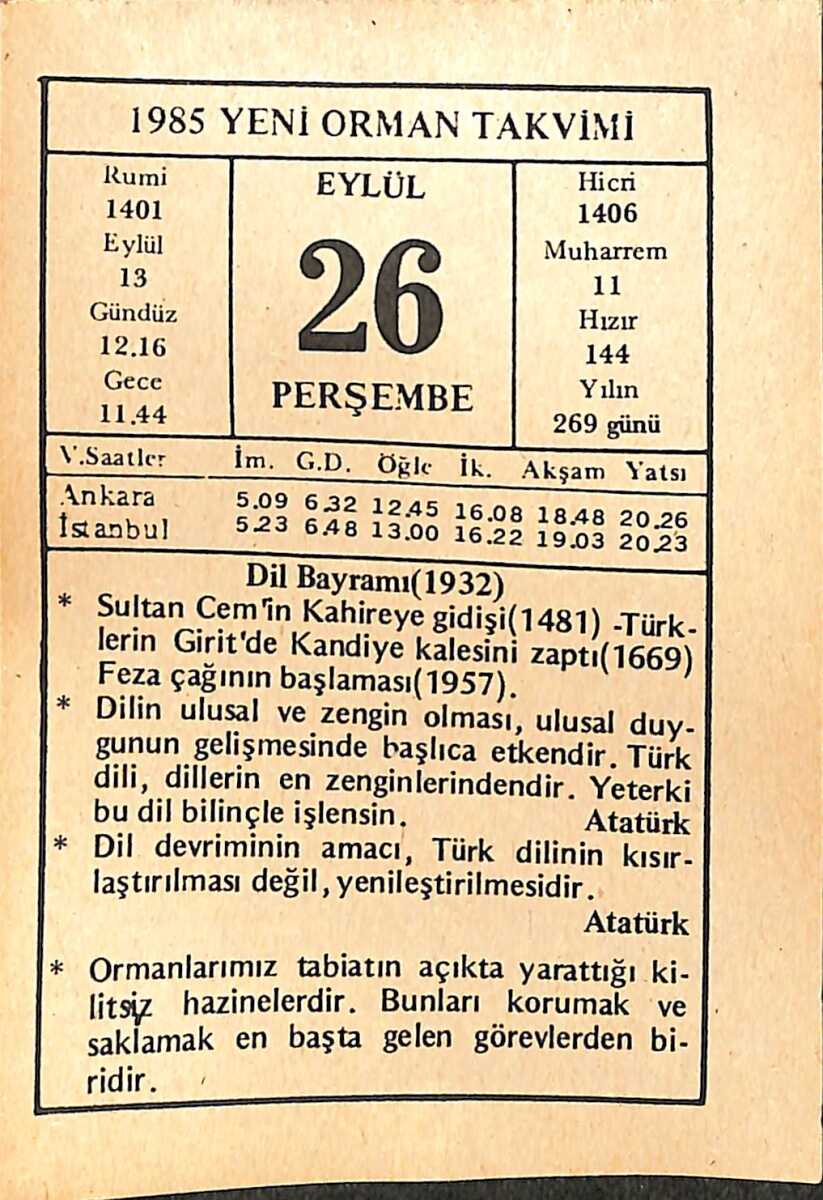 1985 YENİ ORMAN TAKVİMİ

Rumi
1401
Eylül
13
Gündüz
12.16
Gece
11.44

EYLÜL
26
PERŞEMBE

Hicri
1406
Muharrem
11
Hızır
144
Yılın
269 günü

| V.Saatler | İm. | G.D. | Öğle | İk. | Akşam | Yatsı |
|---|---|---|---|---|---|---|
| Ankara | 5.09 | 6.32 | 12.45 | 16.08 | 18.48 | 20.26 |
| İstanbul | 5.23 | 6.48 | 13.00 | 16.22 | 19.03 | 20.23 |

Dil Bayramı(1932)
* Sultan Cem'in Kahireye gidişi(1481) -Türklerin Girit'de Kandiye kalesini zaptı(1669) Feza çağının başlaması(1957).
* Dilin ulusal ve zengin olması, ulusal duygunun gelişmesinde başlıca etkendir. Türk dili, dillerin en zenginlerindendir. Yeterki bu dil bilinçle işlensin. Atatürk
* Dil devriminin amacı, Türk dilinin kısırlaştırılması değil, yenileştirilmesidir. Atatürk
* Ormanlarımız tabiatın açıkta yarattığı kilitsiz hazinelerdir. Bunları korumak ve saklamak en başta gelen görevlerden biridir.